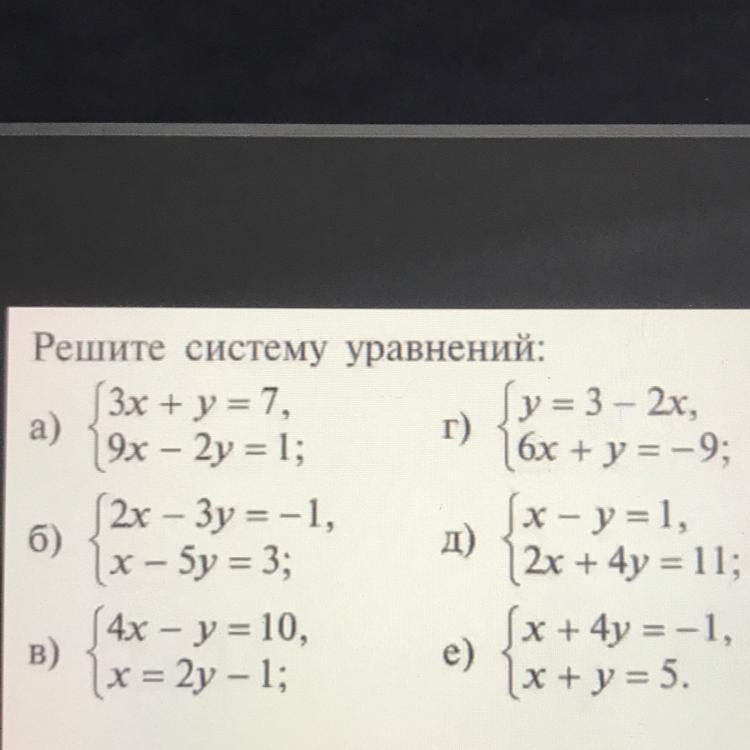 Решите систему уравнений:

а) $\begin{cases} 3x + y = 7, \\ 9x - 2y = 1; \end{cases}$

б) $\begin{cases} 2x - 3y = -1, \\ x - 5y = 3; \end{cases}$

в) $\begin{cases} 4x - y = 10, \\ x = 2y - 1; \end{cases}$

г) $\begin{cases} y = 3 - 2x, \\ 6x + y = -9; \end{cases}$

д) $\begin{cases} x - y = 1, \\ 2x + 4y = 11; \end{cases}$

е) $\begin{cases} x + 4y = -1, \\ x + y = 5. \end{cases}$